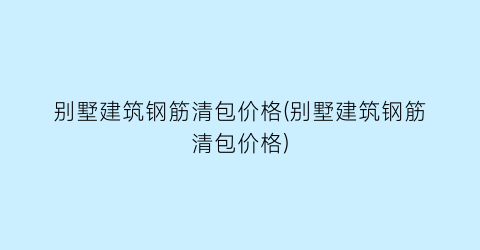 别墅建筑钢筋清包价格(别墅建筑钢筋清包价格)